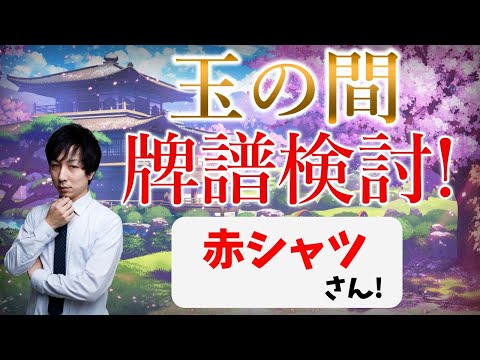 玉の間
牌譜検討!

赤シャツ
さん!